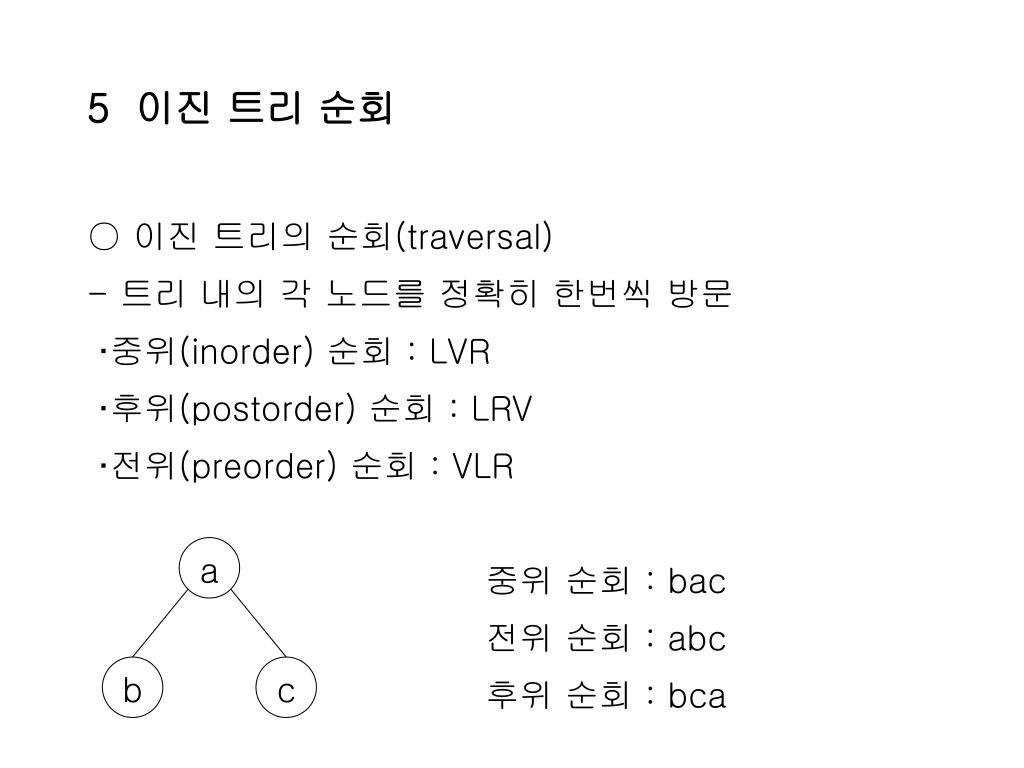 5 이진 트리 순회

○ 이진 트리의 순회(traversal)

- 트리 내의 각 노드를 정확히 한번씩 방문

·중위(inorder) 순회 : LVR

·후위(postorder) 순회 : LRV

·전위(preorder) 순회 : VLR

a

b

c

중위 순회 : bac

전위 순회 : abc

후위 순회 : bca